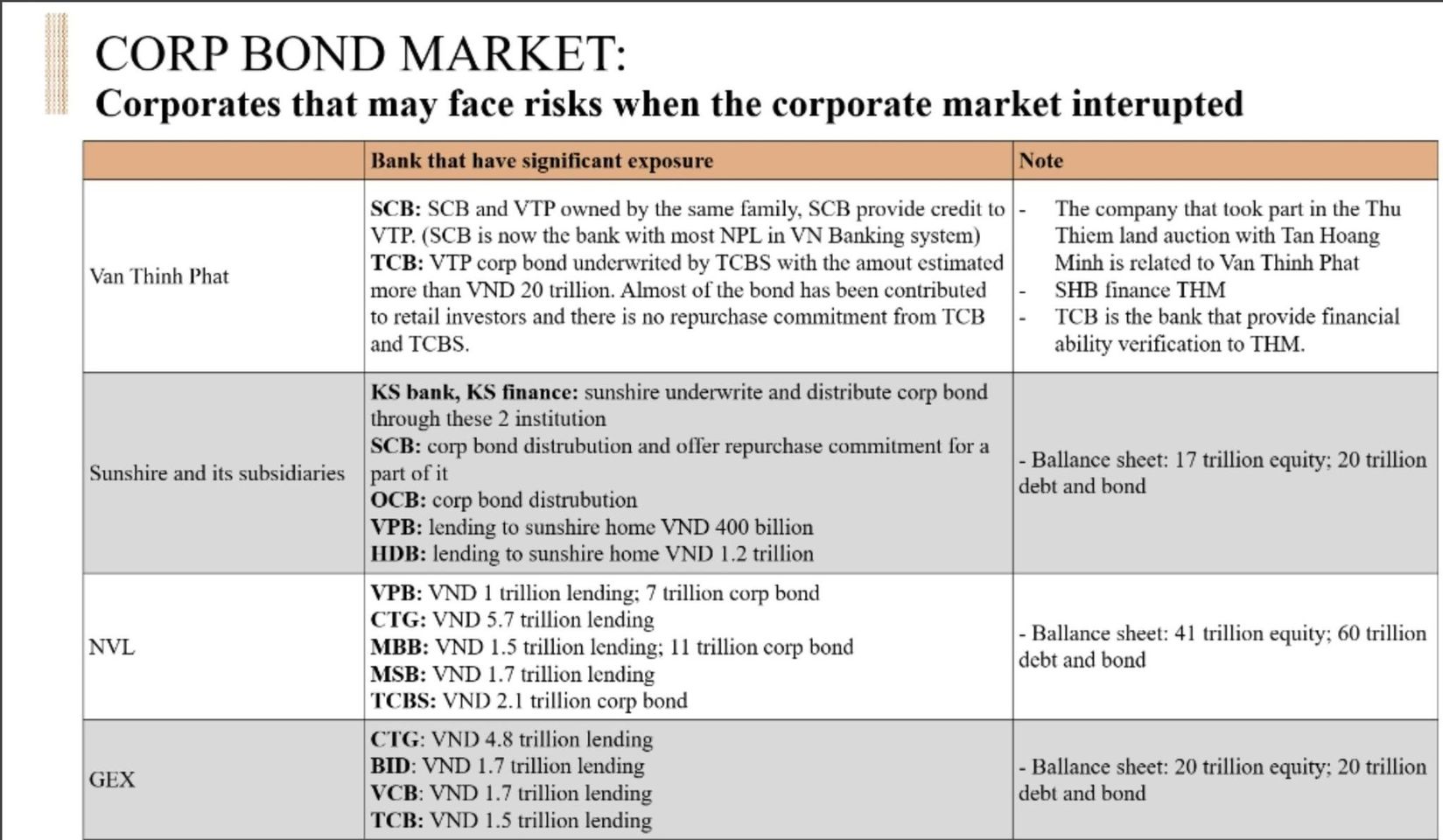 CORP BOND MARKET:
Corporates that may face risks when the corporate market interupted

| | Bank that have significant exposure | Note |
|---|---|---|
| Van Thinh Phat | SCB: SCB and VTP owned by the same family, SCB provide credit to VTP. (SCB is now the bank with most NPL in VN Banking system) TCB: VTP corp bond underwrited by TCBS with the amout estimated more than VND 20 trillion. Almost of the bond has been contributed to retail investors and there is no repurchase commitment from TCB and TCBS. | - The company that took part in the Thu Thiem land auction with Tan Hoang Minh is related to Van Thinh Phat - SHB finance THM - TCB is the bank that provide financial ability verification to THM. |
| Sunshire and its subsidiaries | KS bank, KS finance: sunshire underwrite and distribute corp bond through these 2 institution SCB: corp bond distrubution and offer repurchase commitment for a part of it OCB: corp bond distrubution VPB: lending to sunshire home VND 400 billion HDB: lending to sunshire home VND 1.2 trillion | - Ballance sheet: 17 trillion equity; 20 trillion debt and bond |
| NVL | VPB: VND 1 trillion lending; 7 trillion corp bond CTG: VND 5.7 trillion lending MBB: VND 1.5 trillion lending; 11 trillion corp bond MSB: VND 1.7 trillion lending TCBS: VND 2.1 trillion corp bond | - Ballance sheet: 41 trillion equity; 60 trillion debt and bond |
| GEX | CTG: VND 4.8 trillion lending BID: VND 1.7 trillion lending VCB: VND 1.7 trillion lending TCB: VND 1.5 trillion lending | - Ballance sheet: 20 trillion equity; 20 trillion debt and bond |